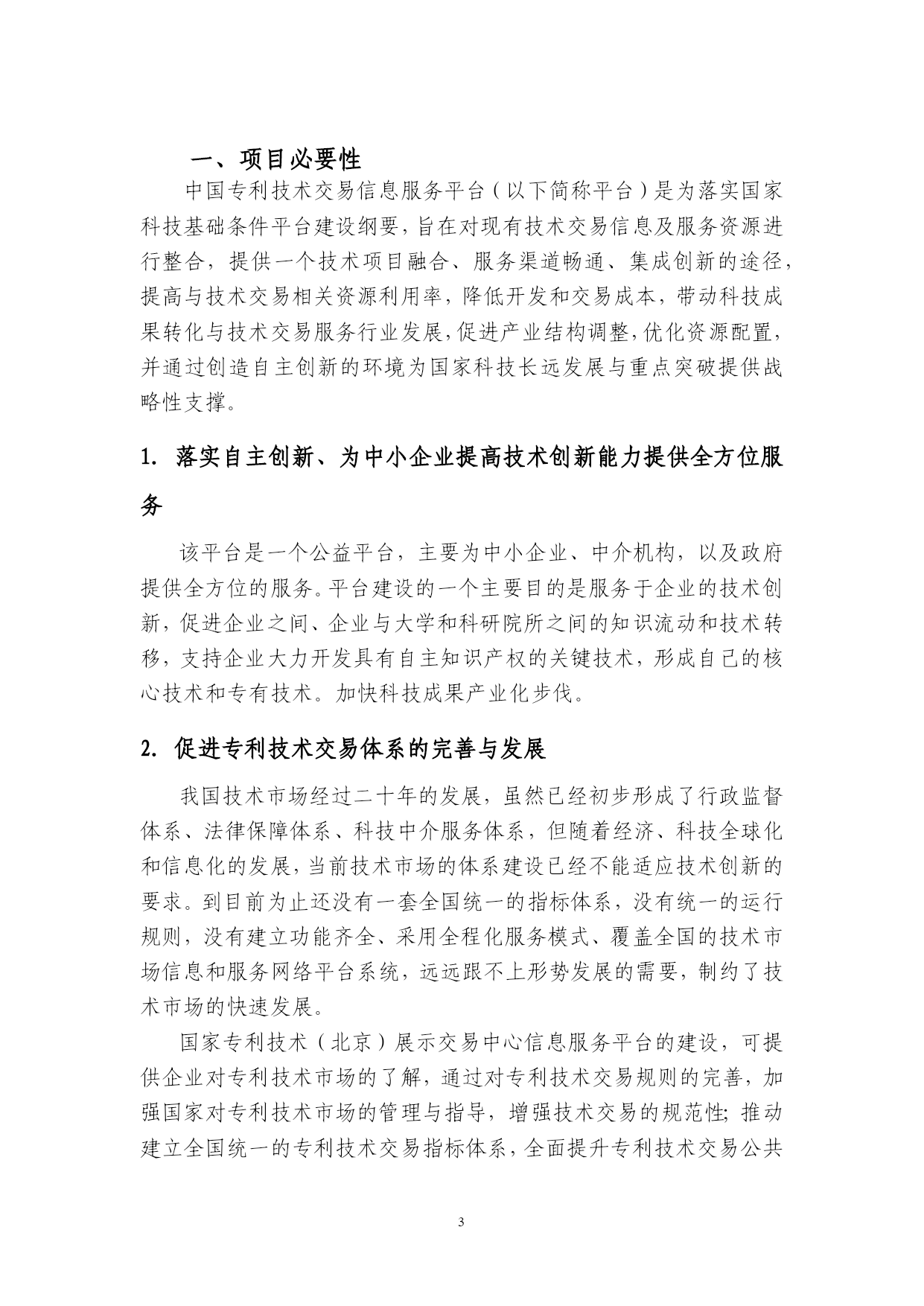 一、项目必要性

中国专利技术交易信息服务平台（以下简称平台）是为落实国家科技基础条件平台建设纲要，旨在对现有技术交易信息及服务资源进行整合，提供一个技术项目融合、服务渠道畅通、集成创新的途径，提高与技术交易相关资源利用率，降低开发和交易成本，带动科技成果转化与技术交易服务行业发展，促进产业结构调整，优化资源配置，并通过创造自主创新的环境为国家科技长远发展与重点突破提供战略性支撑。

1. 落实自主创新、为中小企业提高技术创新能力提供全方位服务

该平台是一个公益平台，主要为中小企业、中介机构，以及政府提供全方位的服务。平台建设的一个主要目的是服务于企业的技术创新，促进企业之间、企业与大学和科研院所之间的知识流动和技术转移，支持企业大力开发具有自主知识产权的关键技术，形成自己的核心技术和专有技术。加快科技成果产业化步伐。

2. 促进专利技术交易体系的完善与发展

我国技术市场经过二十年的发展，虽然已经初步形成了行政监督体系、法律保障体系、科技中介服务体系，但随着经济、科技全球化和信息化的发展，当前技术市场的体系建设已经不能适应技术创新的要求。到目前为止还没有一套全国统一的指标体系，没有统一的运行规则，没有建立功能齐全、采用全程化服务模式、覆盖全国的技术市场信息和服务网络平台系统，远远跟不上形势发展的需要，制约了技术市场的快速发展。

国家专利技术（北京）展示交易中心信息服务平台的建设，可提供企业对专利技术市场的了解，通过对专利技术交易规则的完善，加强国家对专利技术市场的管理与指导，增强技术交易的规范性；推动建立全国统一的专利技术交易指标体系，全面提升专利技术交易公共

3